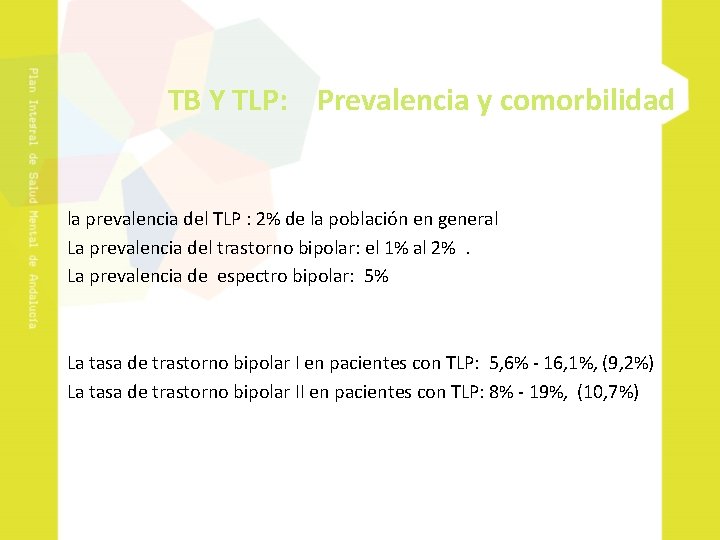 Plan Integral de Salud Mental de Andalucía

TB Y TLP: Prevalencia y comorbilidad

la prevalencia del TLP : 2% de la población en general
La prevalencia del trastorno bipolar: el 1% al 2% .
La prevalencia de espectro bipolar: 5%

La tasa de trastorno bipolar I en pacientes con TLP: 5,6% - 16,1%, (9,2%)
La tasa de trastorno bipolar II en pacientes con TLP: 8% - 19%, (10,7%)